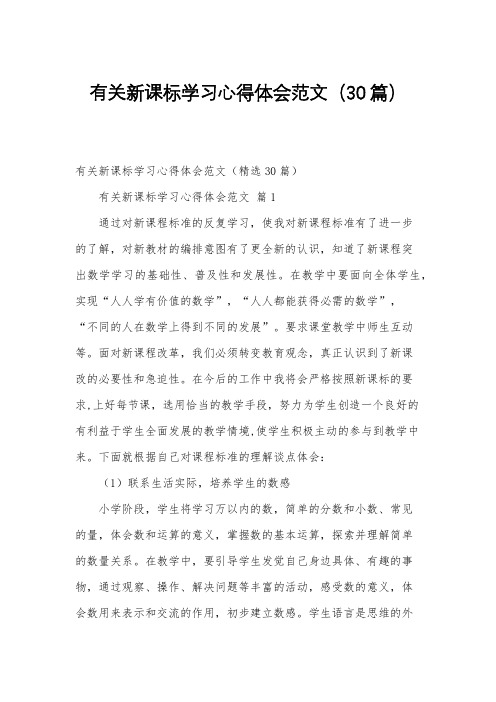 有关新课标学习心得体会范文（30篇）

有关新课标学习心得体会范文（精选30篇）

有关新课标学习心得体会范文 篇1

通过对新课程标准的反复学习，使我对新课程标准有了进一步的了解，对新教材的编排意图有了更全新的认识，知道了新课程突出数学学习的基础性、普及性和发展性。在教学中要面向全体学生，实现“人人学有价值的数学”，“人人都能获得必需的数学”，“不同的人在数学上得到不同的发展”。要求课堂教学中师生互动等。面对新课程改革，我们必须转变教育观念，真正认识到了新课改的必要性和急迫性。在今后的工作中我将会严格按照新课标的要求,上好每节课，选用恰当的教学手段，努力为学生创造一个良好的有利益于学生全面发展的教学情境,使学生积极主动的参与到教学中来。下面就根据自己对课程标准的理解谈点体会：

（1）联系生活实际，培养学生的数感

小学阶段，学生将学习万以内的数，简单的分数和小数、常见的量，体会数和运算的意义，掌握数的基本运算，探索并理解简单的数量关系。在教学中，要引导学生发觉自己身边具体、有趣的事物，通过观察、操作、解决问题等丰富的活动，感受数的意义，体会数用来表示和交流的作用，初步建立数感。学生语言是思维的外